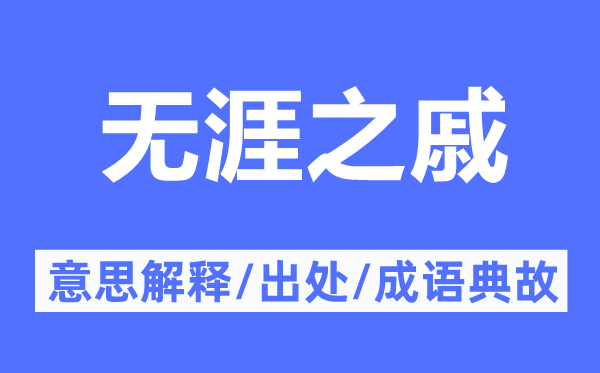 无涯之戚

意思解释/出处/成语典故